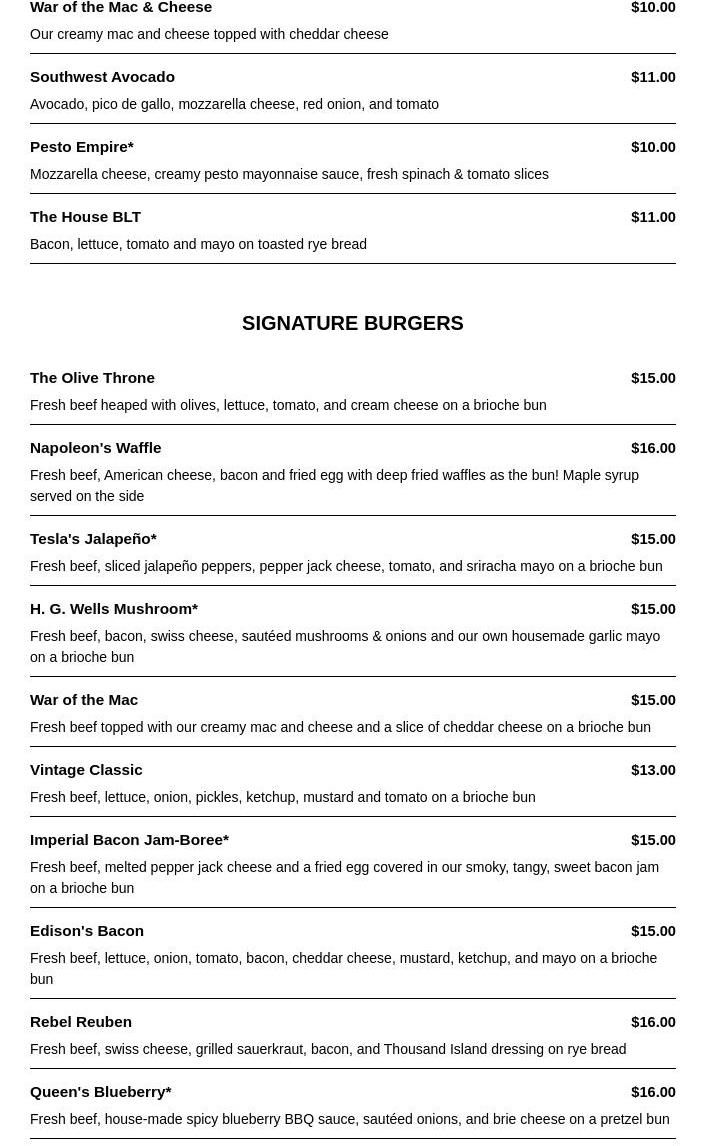 War of the Mac & Cheese $10.00

Our creamy mac and cheese topped with cheddar cheese

Southwest Avocado $11.00

Avocado, pico de gallo, mozzarella cheese, red onion, and tomato

Pesto Empire* $10.00

Mozzarella cheese, creamy pesto mayonnaise sauce, fresh spinach & tomato slices

The House BLT $11.00

Bacon, lettuce, tomato and mayo on toasted rye bread

SIGNATURE BURGERS

The Olive Throne $15.00

Fresh beef heaped with olives, lettuce, tomato, and cream cheese on a brioche bun

Napoleon's Waffle $16.00

Fresh beef, American cheese, bacon and fried egg with deep fried waffles as the bun! Maple syrup served on the side

Tesla's Jalapeño* $15.00

Fresh beef, sliced jalapeño peppers, pepper jack cheese, tomato, and sriracha mayo on a brioche bun

H. G. Wells Mushroom* $15.00

Fresh beef, bacon, swiss cheese, sautéed mushrooms & onions and our own housemade garlic mayo on a brioche bun

War of the Mac $15.00

Fresh beef topped with our creamy mac and cheese and a slice of cheddar cheese on a brioche bun

Vintage Classic $13.00

Fresh beef, lettuce, onion, pickles, ketchup, mustard and tomato on a brioche bun

Imperial Bacon Jam-Boree* $15.00

Fresh beef, melted pepper jack cheese and a fried egg covered in our smoky, tangy, sweet bacon jam on a brioche bun

Edison's Bacon $15.00

Fresh beef, lettuce, onion, tomato, bacon, cheddar cheese, mustard, ketchup, and mayo on a brioche bun

Rebel Reuben $16.00

Fresh beef, swiss cheese, grilled sauerkraut, bacon, and Thousand Island dressing on rye bread

Queen's Blueberry* $16.00

Fresh beef, house-made spicy blueberry BBQ sauce, sautéed onions, and brie cheese on a pretzel bun